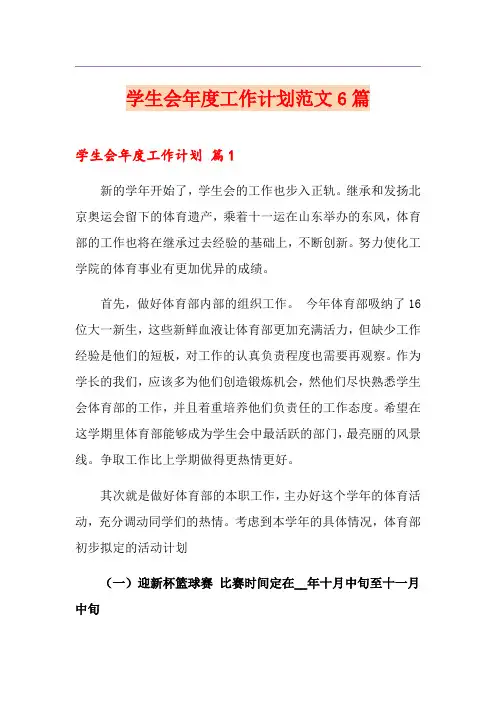 学生会年度工作计划范文6篇

学生会年度工作计划 篇1

新的学年开始了，学生会的工作也步入正轨。继承和发扬北京奥运会留下的体育遗产，乘着十一运在山东举办的东风，体育部的工作也将在继承过去经验的基础上，不断创新。努力使化工学院的体育事业有更加优异的成绩。

首先，做好体育部内部的组织工作。 今年体育部吸纳了16位大一新生，这些新鲜血液让体育部更加充满活力，但缺少工作经验是他们的短板，对工作的认真负责程度也需要再观察。作为学长的我们，应该多为他们创造锻炼机会，然他们尽快熟悉学生会体育部的工作，并且着重培养他们负责任的工作态度。希望在这学期里体育部能够成为学生会中最活跃的部门，最亮丽的风景线。争取工作比上学期做得更热情更好。

其次就是做好体育部的本职工作，主办好这个学年的体育活动，充分调动同学们的热情。考虑到本学年的具体情况，体育部初步拟定的活动计划

（一）迎新杯篮球赛 比赛时间定在__年十月中旬至十一月中旬